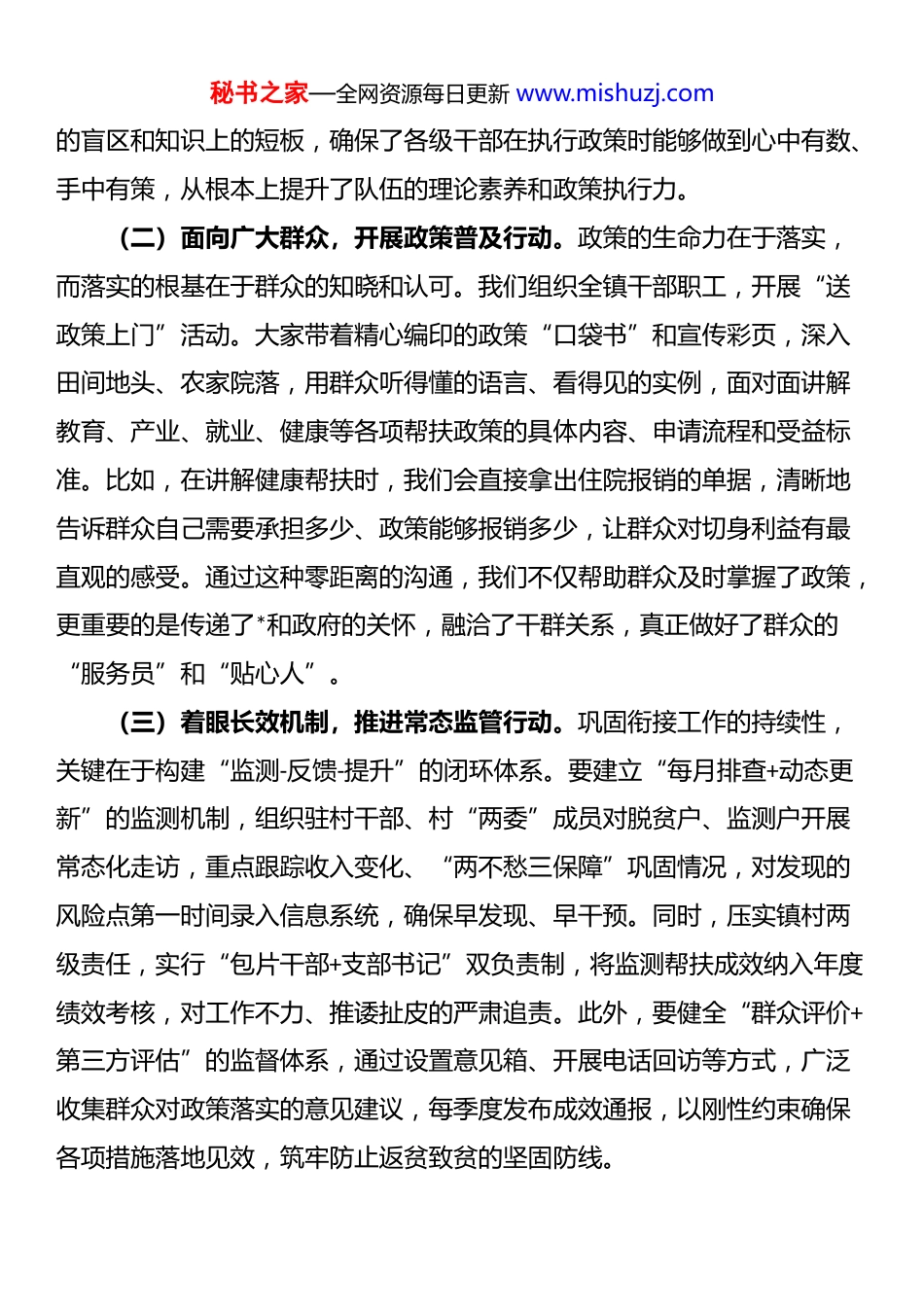 秘书之家—全网资源每日更新 www.mishuzj.com

的盲区和知识上的短板，确保了各级干部在执行政策时能够做到心中有数、手中有策，从根本上提升了队伍的理论素养和政策执行力。

（二）面向广大群众，开展政策普及行动。政策的生命力在于落实，而落实的根基在于群众的知晓和认可。我们组织全镇干部职工，开展“送政策上门”活动。大家带着精心编印的政策“口袋书”和宣传彩页，深入田间地头、农家院落，用群众听得懂的语言、看得见的实例，面对面讲解教育、产业、就业、健康等各项帮扶政策的具体内容、申请流程和受益标准。比如，在讲解健康帮扶时，我们会直接拿出住院报销的单据，清晰地告诉群众自己需要承担多少、政策能够报销多少，让群众对切身利益有最直观的感受。通过这种零距离的沟通，我们不仅帮助群众及时掌握了政策，更重要的是传递了*和政府的关怀，融洽了干群关系，真正做好了群众的“服务员”和“贴心人”。

（三）着眼长效机制，推进常态监管行动。巩固衔接工作的持续性，关键在于构建“监测-反馈-提升”的闭环体系。要建立“每月排查+动态更新”的监测机制，组织驻村干部、村“两委”成员对脱贫户、监测户开展常态化走访，重点跟踪收入变化、“两不愁三保障”巩固情况，对发现的风险点第一时间录入信息系统，确保早发现、早干预。同时，压实镇村两级责任，实行“包片干部+支部书记”双负责制，将监测帮扶成效纳入年度绩效考核，对工作不力、推诿扯皮的严肃追责。此外，要健全“群众评价+第三方评估”的监督体系，通过设置意见箱、开展电话回访等方式，广泛收集群众对政策落实的意见建议，每季度发布成效通报，以刚性约束确保各项措施落地见效，筑牢防止返贫致贫的坚固防线。